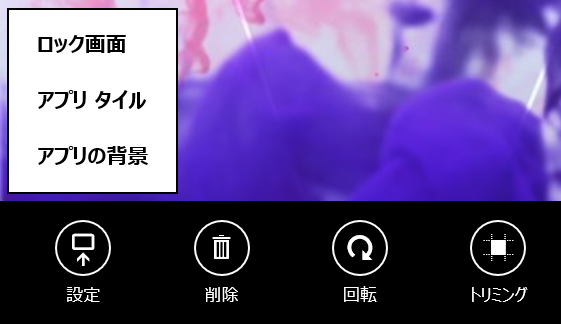 ロック画面

アプリ タイル

アプリの背景

設定

削除

回転

トリミング